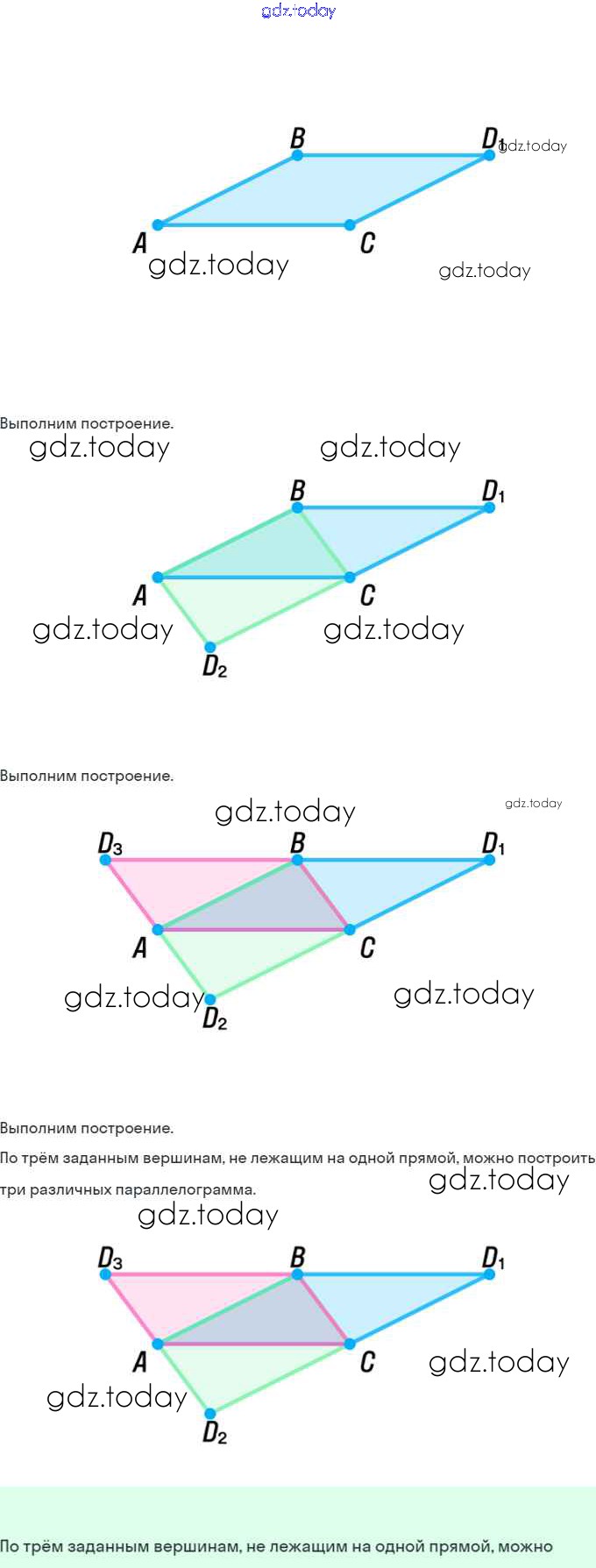 B
$D_1$
A
C

Выполним построение.

B
$D_1$
A
C
$D_2$

Выполним построение.

$D_3$
B
$D_1$
A
C
$D_2$

Выполним построение.

По трём заданным вершинам, не лежащим на одной прямой, можно построить три различных параллелограмма.

$D_3$
B
$D_1$
A
C
$D_2$

По трём заданным вершинам, не лежащим на одной прямой, можно

gdz.today